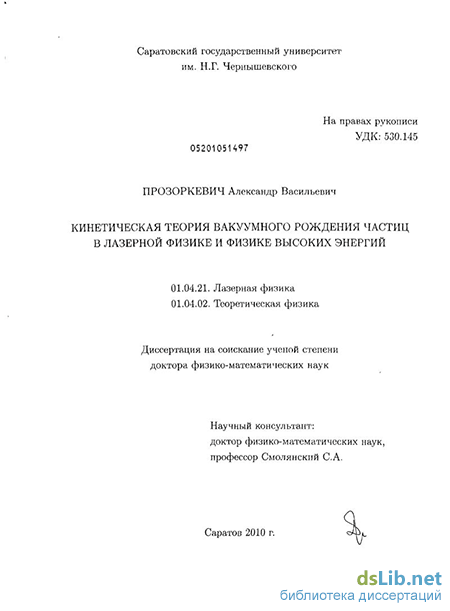 Саратовский государственный университет
им. Н.Г. Чернышевского

На правах рукописи
УДК: 530.145

05201051497

ПРОЗОРКЕВИЧ Александр Васильевич

КИНЕТИЧЕСКАЯ ТЕОРИЯ ВАКУУМНОГО РОЖДЕНИЯ ЧАСТИЦ
В ЛАЗЕРНОЙ ФИЗИКЕ И ФИЗИКЕ ВЫСОКИХ ЭНЕРГИЙ

01.04.21. Лазерная физика
01.04.02. Теоретическая физика

Диссертация на соискание ученой степени
доктора физико-математических наук

Научный консультант:
доктор физико-математических наук,
профессор Смолянский С.А.

Саратов 2010 г.

dsLib.net
библиотека диссертаций